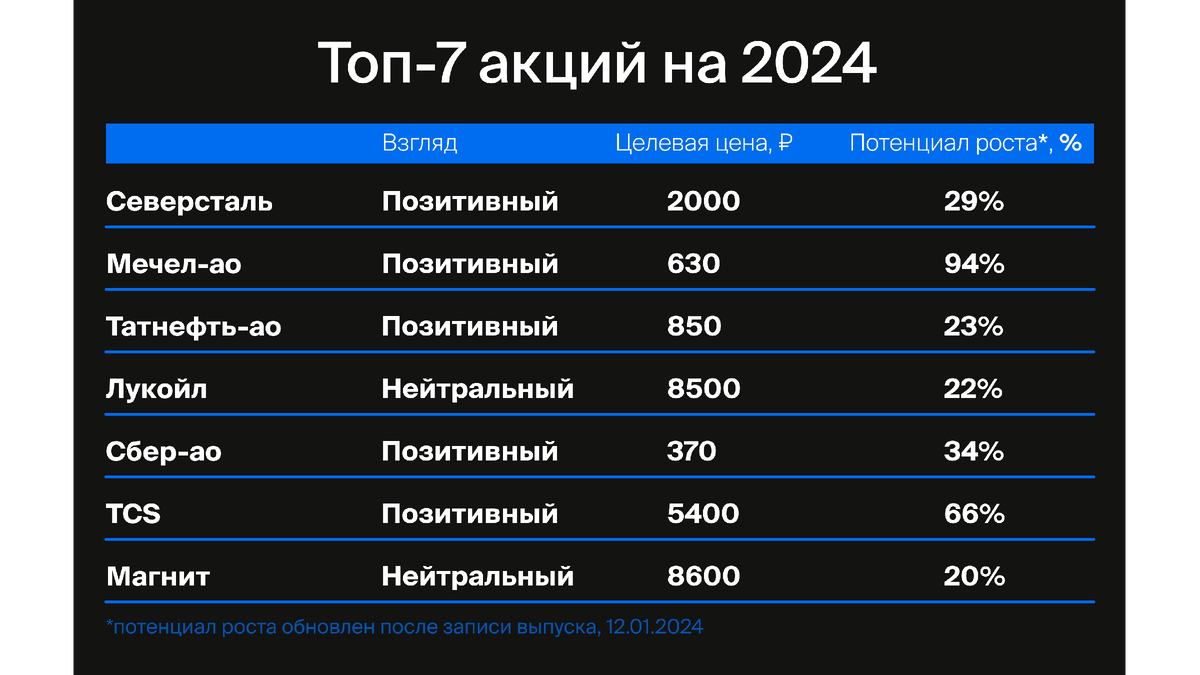 Топ-7 акций на 2024

| | Взгляд | Целевая цена, ₽ | Потенциал роста*, % |
|---|---|---|---|
| Северсталь | Позитивный | 2000 | 29% |
| Мечел-ао | Позитивный | 630 | 94% |
| Татнефть-ао | Позитивный | 850 | 23% |
| Лукойл | Нейтральный | 8500 | 22% |
| Сбер-ао | Позитивный | 370 | 34% |
| TCS | Позитивный | 5400 | 66% |
| Магнит | Нейтральный | 8600 | 20% |

*потенциал роста обновлен после записи выпуска, 12.01.2024